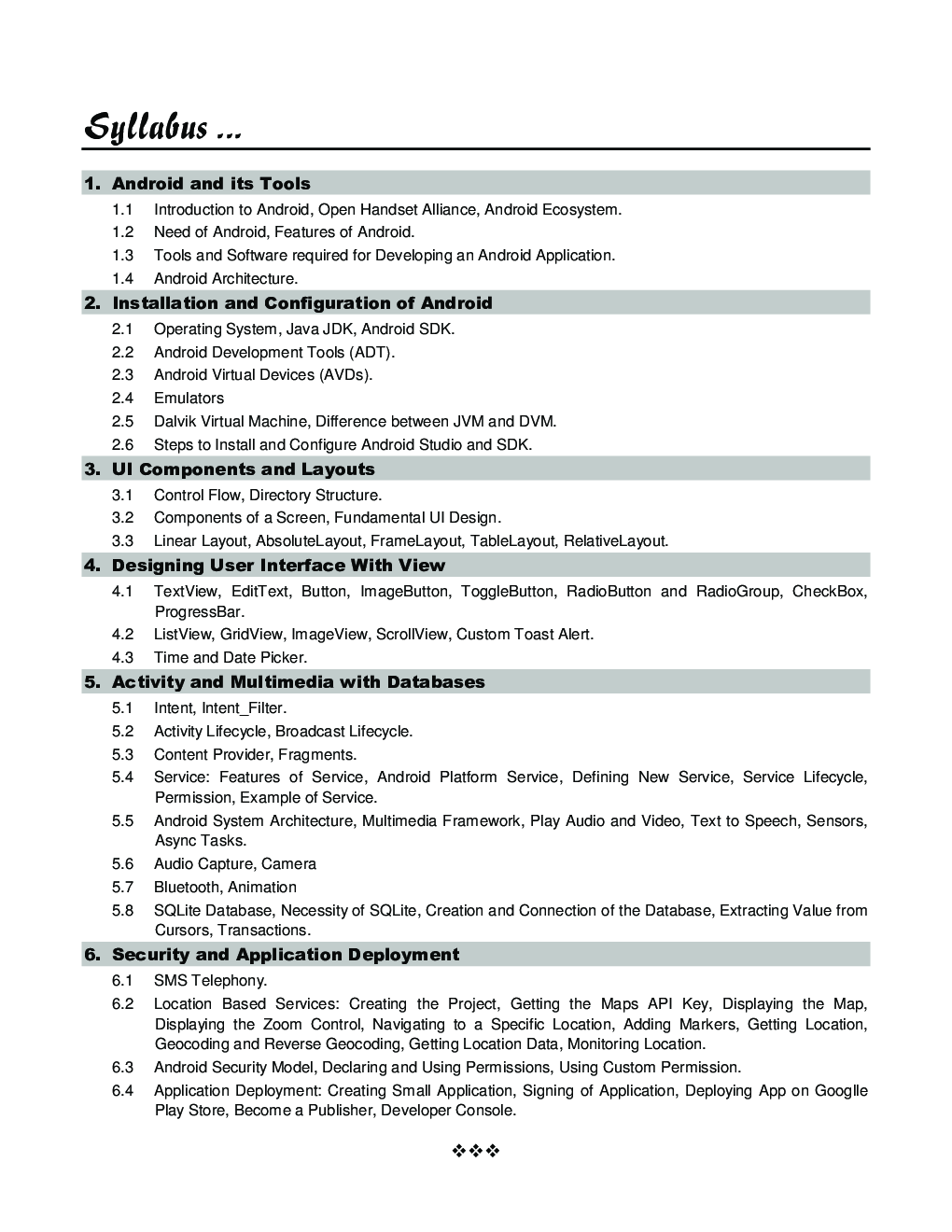 Syllabus ...

1. Android and its Tools

1.1 Introduction to Android, Open Handset Alliance, Android Ecosystem.

1.2 Need of Android, Features of Android.

1.3 Tools and Software required for Developing an Android Application.

1.4 Android Architecture.

2. Installation and Configuration of Android

2.1 Operating System, Java JDK, Android SDK.

2.2 Android Development Tools (ADT).

2.3 Android Virtual Devices (AVDs).

2.4 Emulators

2.5 Dalvik Virtual Machine, Difference between JVM and DVM.

2.6 Steps to Install and Configure Android Studio and SDK.

3. UI Components and Layouts

3.1 Control Flow, Directory Structure.

3.2 Components of a Screen, Fundamental UI Design.

3.3 Linear Layout, AbsoluteLayout, FrameLayout, TableLayout, RelativeLayout.

4. Designing User Interface With View

4.1 TextView, EditText, Button, ImageButton, ToggleButton, RadioButton and RadioGroup, CheckBox, ProgressBar.

4.2 ListView, GridView, ImageView, ScrollView, Custom Toast Alert.

4.3 Time and Date Picker.

5. Activity and Multimedia with Databases

5.1 Intent, Intent_Filter.

5.2 Activity Lifecycle, Broadcast Lifecycle.

5.3 Content Provider, Fragments.

5.4 Service: Features of Service, Android Platform Service, Defining New Service, Service Lifecycle, Permission, Example of Service.

5.5 Android System Architecture, Multimedia Framework, Play Audio and Video, Text to Speech, Sensors, Async Tasks.

5.6 Audio Capture, Camera

5.7 Bluetooth, Animation

5.8 SQLite Database, Necessity of SQLite, Creation and Connection of the Database, Extracting Value from Cursors, Transactions.

6. Security and Application Deployment

6.1 SMS Telephony.

6.2 Location Based Services: Creating the Project, Getting the Maps API Key, Displaying the Map, Displaying the Zoom Control, Navigating to a Specific Location, Adding Markers, Getting Location, Geocoding and Reverse Geocoding, Getting Location Data, Monitoring Location.

6.3 Android Security Model, Declaring and Using Permissions, Using Custom Permission.

6.4 Application Deployment: Creating Small Application, Signing of Application, Deploying App on Googlle Play Store, Become a Publisher, Developer Console.

❖❖❖